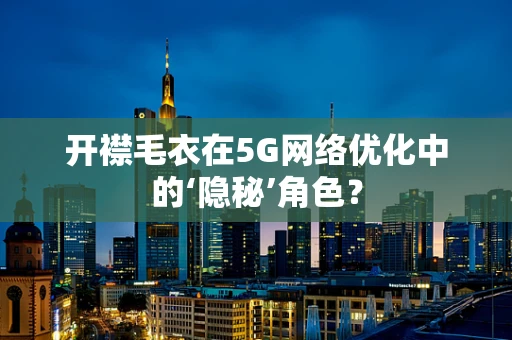 开襟毛衣在5G网络优化中的‘隐秘’角色？